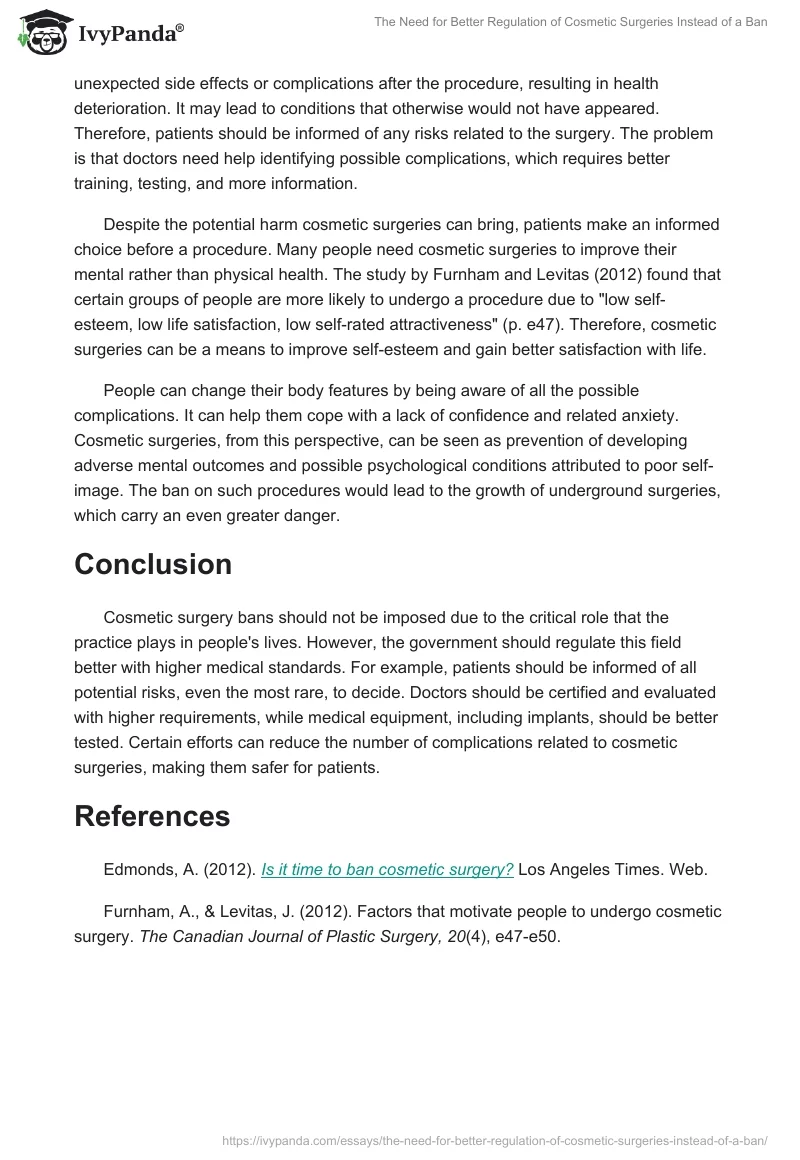 IvyPanda®

The Need for Better Regulation of Cosmetic Surgeries Instead of a Ban

unexpected side effects or complications after the procedure, resulting in health deterioration. It may lead to conditions that otherwise would not have appeared. Therefore, patients should be informed of any risks related to the surgery. The problem is that doctors need help identifying possible complications, which requires better training, testing, and more information.

Despite the potential harm cosmetic surgeries can bring, patients make an informed choice before a procedure. Many people need cosmetic surgeries to improve their mental rather than physical health. The study by Furnham and Levitas (2012) found that certain groups of people are more likely to undergo a procedure due to "low self-esteem, low life satisfaction, low self-rated attractiveness" (p. e47). Therefore, cosmetic surgeries can be a means to improve self-esteem and gain better satisfaction with life.

People can change their body features by being aware of all the possible complications. It can help them cope with a lack of confidence and related anxiety. Cosmetic surgeries, from this perspective, can be seen as prevention of developing adverse mental outcomes and possible psychological conditions attributed to poor self-image. The ban on such procedures would lead to the growth of underground surgeries, which carry an even greater danger.

Conclusion

Cosmetic surgery bans should not be imposed due to the critical role that the practice plays in people's lives. However, the government should regulate this field better with higher medical standards. For example, patients should be informed of all potential risks, even the most rare, to decide. Doctors should be certified and evaluated with higher requirements, while medical equipment, including implants, should be better tested. Certain efforts can reduce the number of complications related to cosmetic surgeries, making them safer for patients.

References

Edmonds, A. (2012). Is it time to ban cosmetic surgery? Los Angeles Times. Web.

Furnham, A., & Levitas, J. (2012). Factors that motivate people to undergo cosmetic surgery. The Canadian Journal of Plastic Surgery, 20(4), e47-e50.

https://ivypanda.com/essays/the-need-for-better-regulation-of-cosmetic-surgeries-instead-of-a-ban/